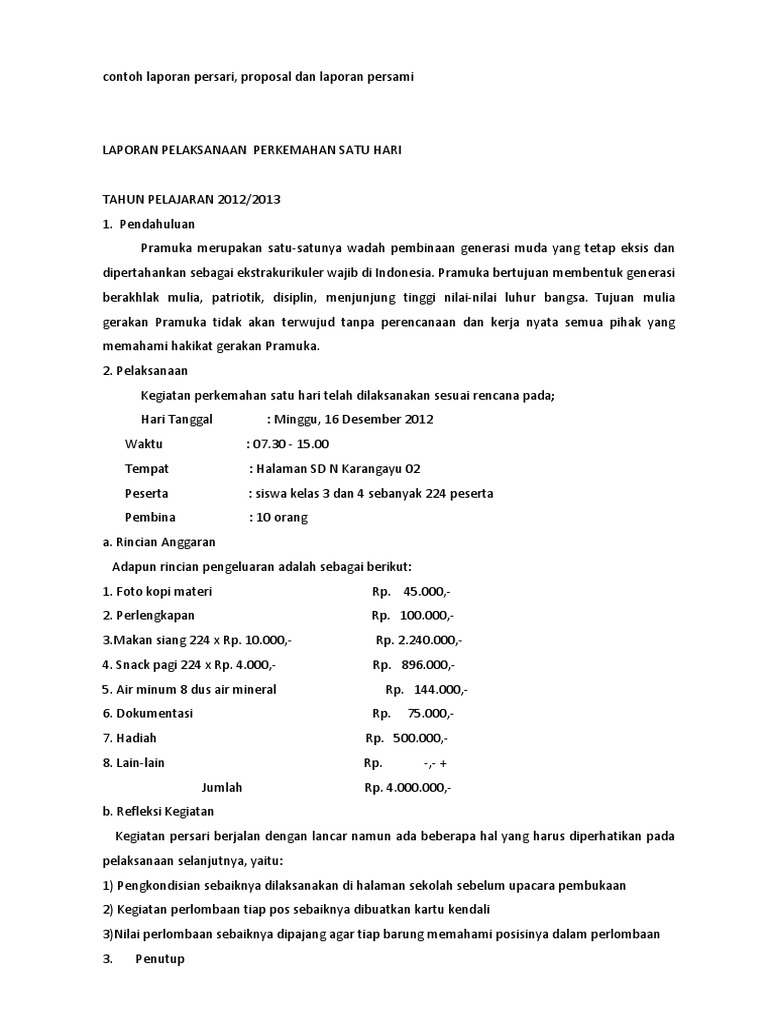 contoh laporan persari, proposal dan laporan persami

LAPORAN PELAKSANAAN PERKEMAHAN SATU HARI

TAHUN PELAJARAN 2012/2013

1. Pendahuluan

Pramuka merupakan satu-satunya wadah pembinaan generasi muda yang tetap eksis dan dipertahankan sebagai ekstrakurikuler wajib di Indonesia. Pramuka bertujuan membentuk generasi berakhlak mulia, patriotik, disiplin, menjunjung tinggi nilai-nilai luhur bangsa. Tujuan mulia gerakan Pramuka tidak akan terwujud tanpa perencanaan dan kerja nyata semua pihak yang memahami hakikat gerakan Pramuka.

2. Pelaksanaan

Kegiatan perkemahan satu hari telah dilaksanakan sesuai rencana pada;

Hari Tanggal : Minggu, 16 Desember 2012

Waktu : 07.30 - 15.00

Tempat : Halaman SD N Karangayu 02

Peserta : siswa kelas 3 dan 4 sebanyak 224 peserta

Pembina : 10 orang

a. Rincian Anggaran

Adapun rincian pengeluaran adalah sebagai berikut:

1. Foto kopi materi Rp. 45.000,-

2. Perlengkapan Rp. 100.000,-

3.Makan siang 224 x Rp. 10.000,- Rp. 2.240.000,-

4. Snack pagi 224 x Rp. 4.000,- Rp. 896.000,-

5. Air minum 8 dus air mineral Rp. 144.000,-

6. Dokumentasi Rp. 75.000,-

7. Hadiah Rp. 500.000,-

8. Lain-lain Rp. -,- +

Jumlah Rp. 4.000.000,-

b. Refleksi Kegiatan

Kegiatan persari berjalan dengan lancar namun ada beberapa hal yang harus diperhatikan pada pelaksanaan selanjutnya, yaitu:

1) Pengkondisian sebaiknya dilaksanakan di halaman sekolah sebelum upacara pembukaan

2) Kegiatan perlombaan tiap pos sebaiknya dibuatkan kartu kendali

3)Nilai perlombaan sebaiknya dipajang agar tiap barung memahami posisinya dalam perlombaan

3. Penutup